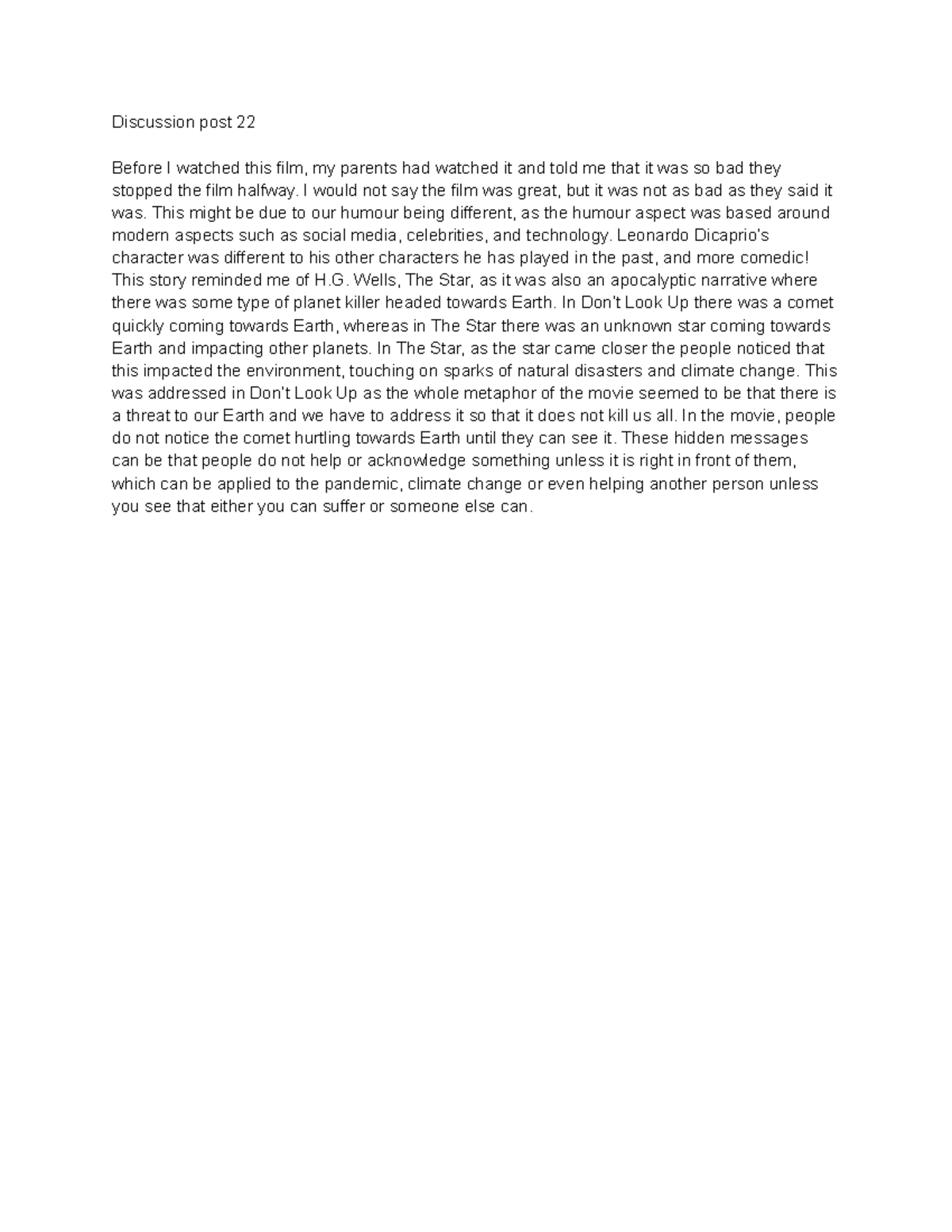 Discussion post 22

Before I watched this film, my parents had watched it and told me that it was so bad they stopped the film halfway. I would not say the film was great, but it was not as bad as they said it was. This might be due to our humour being different, as the humour aspect was based around modern aspects such as social media, celebrities, and technology. Leonardo Dicaprio's character was different to his other characters he has played in the past, and more comedic! This story reminded me of H.G. Wells, The Star, as it was also an apocalyptic narrative where there was some type of planet killer headed towards Earth. In Don't Look Up there was a comet quickly coming towards Earth, whereas in The Star there was an unknown star coming towards Earth and impacting other planets. In The Star, as the star came closer the people noticed that this impacted the environment, touching on sparks of natural disasters and climate change. This was addressed in Don't Look Up as the whole metaphor of the movie seemed to be that there is a threat to our Earth and we have to address it so that it does not kill us all. In the movie, people do not notice the comet hurtling towards Earth until they can see it. These hidden messages can be that people do not help or acknowledge something unless it is right in front of them, which can be applied to the pandemic, climate change or even helping another person unless you see that either you can suffer or someone else can.